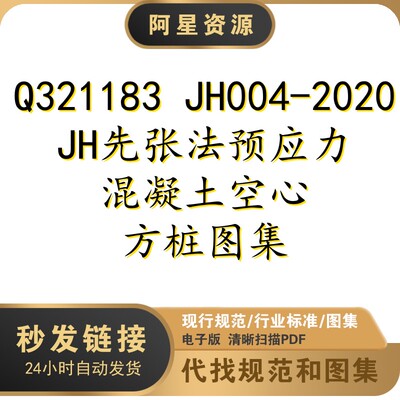 阿星资源

Q321183 JH004-2020
JH先张法预应力
混凝土空心
方桩图集

秒发链接
24小时自动发货

现行规范/行业标准/图集
电子版 清晰扫描PDF

代找规范和图集